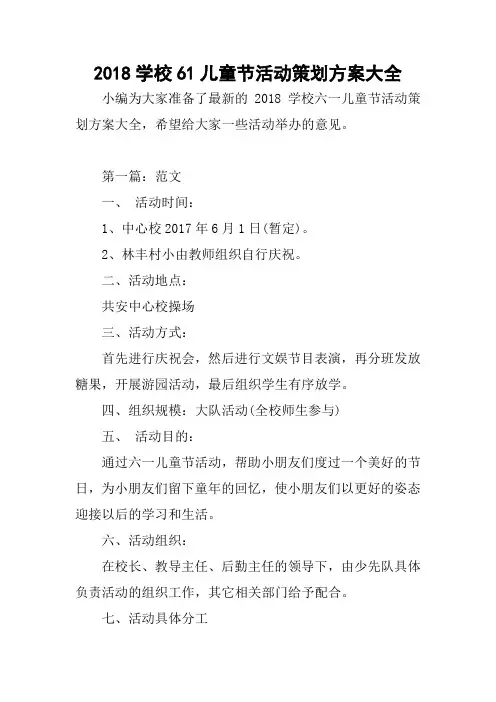 2018 学校 61 儿童节活动策划方案大全

小编为大家准备了最新的 2018 学校六一儿童节活动策划方案大全，希望给大家一些活动举办的意见。

第一篇：范文

一、 活动时间：

1、中心校 2017 年 6 月 1 日(暂定)。

2、林丰村小由教师组织自行庆祝。

二、活动地点：

共安中心校操场

三、活动方式：

首先进行庆祝会，然后进行文娱节目表演，再分班发放糖果，开展游园活动，最后组织学生有序放学。

四、组织规模：大队活动(全校师生参与)

五、 活动目的：

通过六一儿童节活动，帮助小朋友们度过一个美好的节日，为小朋友们留下童年的回忆，使小朋友们以更好的姿态迎接以后的学习和生活。

六、活动组织：

在校长、教导主任、后勤主任的领导下，由少先队具体负责活动的组织工作，其它相关部门给予配合。

七、活动具体分工